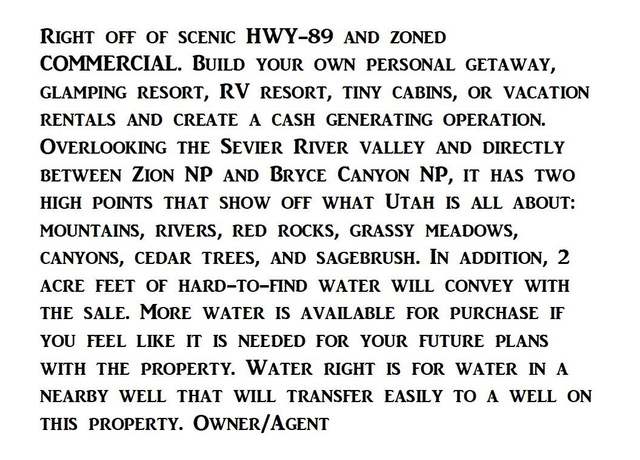 Right off of scenic HWY-89 and zoned COMMERCIAL. Build your own personal getaway, glamping resort, RV resort, tiny cabins, or vacation rentals and create a cash generating operation. Overlooking the Sevier River valley and directly between Zion NP and Bryce Canyon NP, it has two high points that show off what Utah is all about: mountains, rivers, red rocks, grassy meadows, canyons, cedar trees, and sagebrush. In addition, 2 acre feet of hard-to-find water will convey with the sale. More water is available for purchase if you feel like it is needed for your future plans with the property. Water right is for water in a nearby well that will transfer easily to a well on this property. Owner/Agent